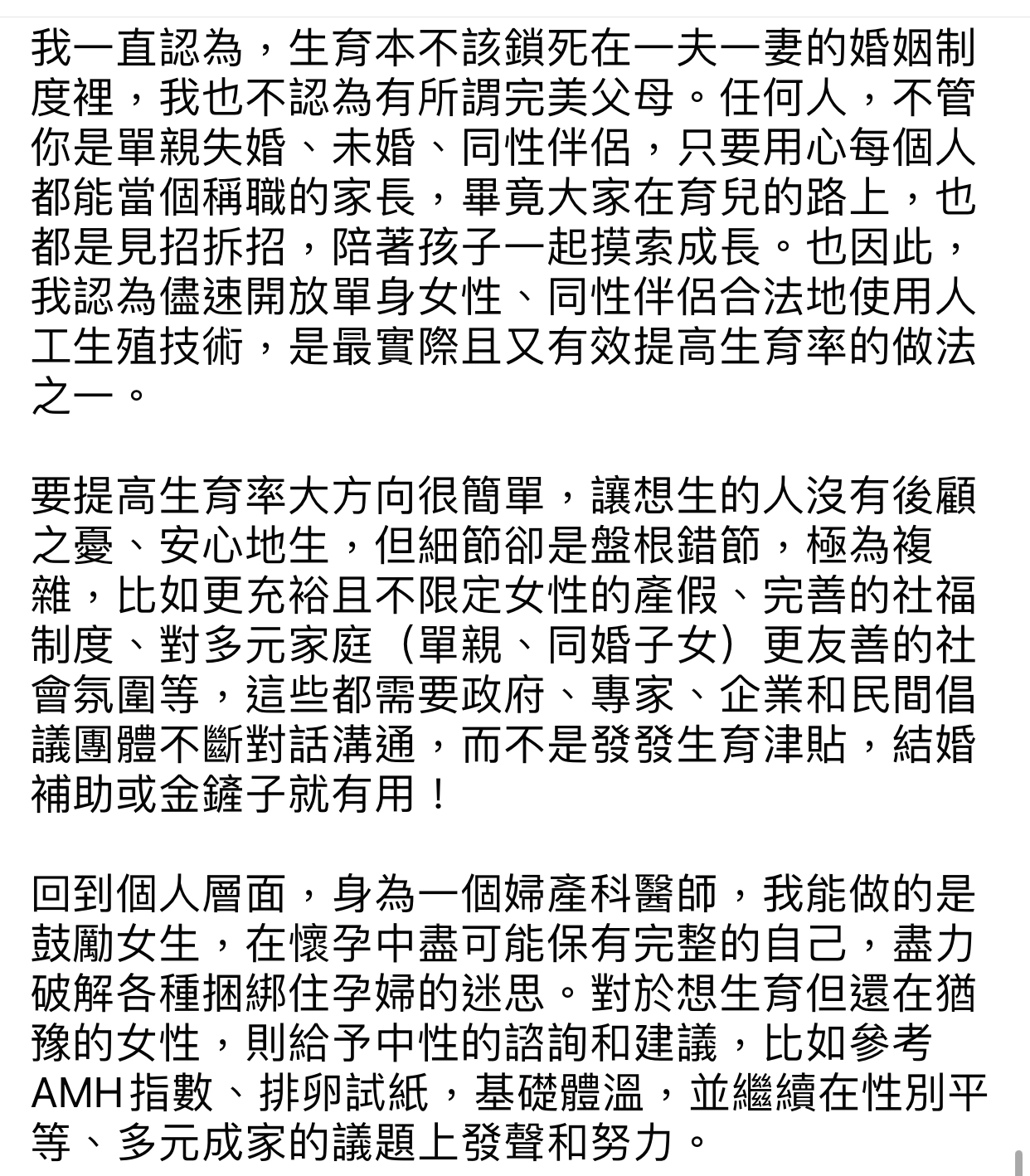 我一直認為，生育本不該鎖死在一夫一妻的婚姻制度裡，我也不認為有所謂完美父母。任何人，不管你是單親失婚、未婚、同性伴侶，只要用心每個人都能當個稱職的家長，畢竟大家在育兒的路上，也都是見招拆招，陪著孩子一起摸索成長。也因此，我認為儘速開放單身女性、同性伴侶合法地使用人工生殖技術，是最實際且又有效提高生育率的做法之一。

要提高生育率大方向很簡單，讓想生的人沒有後顧之憂、安心地生，但細節卻是盤根錯節，極為複雜，比如更充裕且不限定女性的產假、完善的社福制度、對多元家庭（單親、同婚子女）更友善的社會氛圍等，這些都需要政府、專家、企業和民間倡議團體不斷對話溝通，而不是發發生育津貼，結婚補助或金鏟子就有用！

回到個人層面，身為一個婦產科醫師，我能做的是鼓勵女生，在懷孕中盡可能保有完整的自己，盡力破解各種捆綁住孕婦的迷思。對於想生育但還在猶豫的女性，則給予中性的諮詢和建議，比如參考AMH指數、排卵試紙，基礎體溫，並繼續在性別平等、多元成家的議題上發聲和努力。